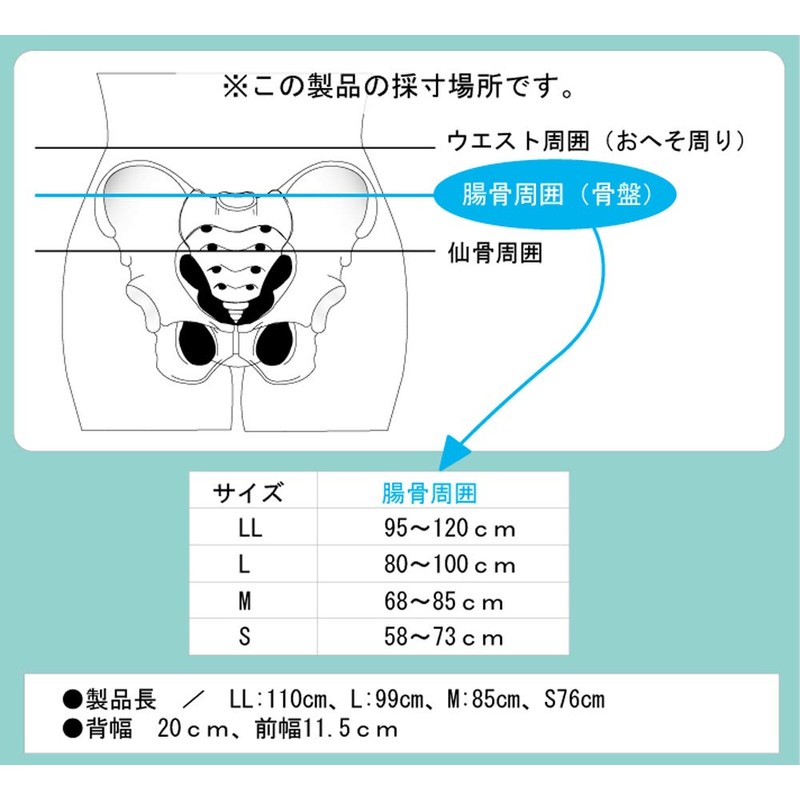 ※この製品の採寸場所です。

ウエスト周囲（おへそ周り）

腸骨周囲（骨盤）

仙骨周囲

| サイズ | 腸骨周囲 |
|---|---|
| LL | 95～120ｃｍ |
| L | 80～100ｃｍ |
| M | 68～85ｃｍ |
| S | 58～73ｃｍ |

●製品長　／　LL:110cm、L:99cm、M:85cm、S76cm
●背幅　20ｃｍ、前幅11.5ｃｍ